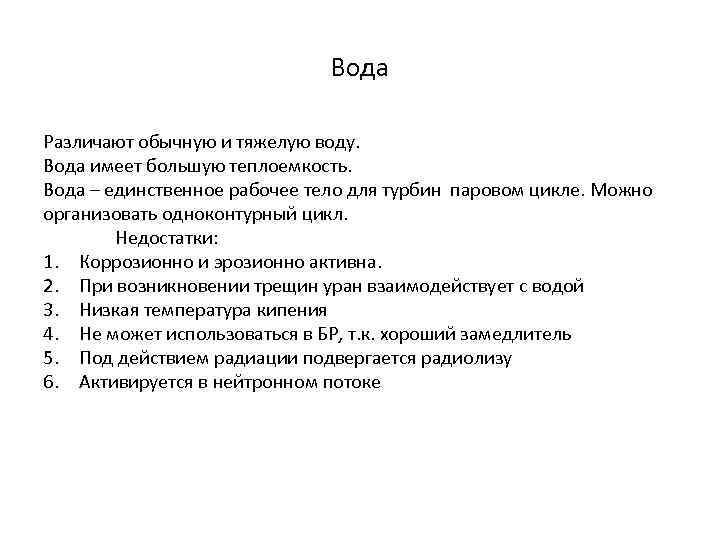 Вода

Различают обычную и тяжелую воду.
Вода имеет большую теплоемкость.
Вода – единственное рабочее тело для турбин паровом цикле. Можно организовать одноконтурный цикл.

Недостатки:
1. Коррозионно и эрозионно активна.
2. При возникновении трещин уран взаимодействует с водой
3. Низкая температура кипения
4. Не может использоваться в БР, т.к. хороший замедлитель
5. Под действием радиации подвергается радиолизу
6. Активируется в нейтронном потоке